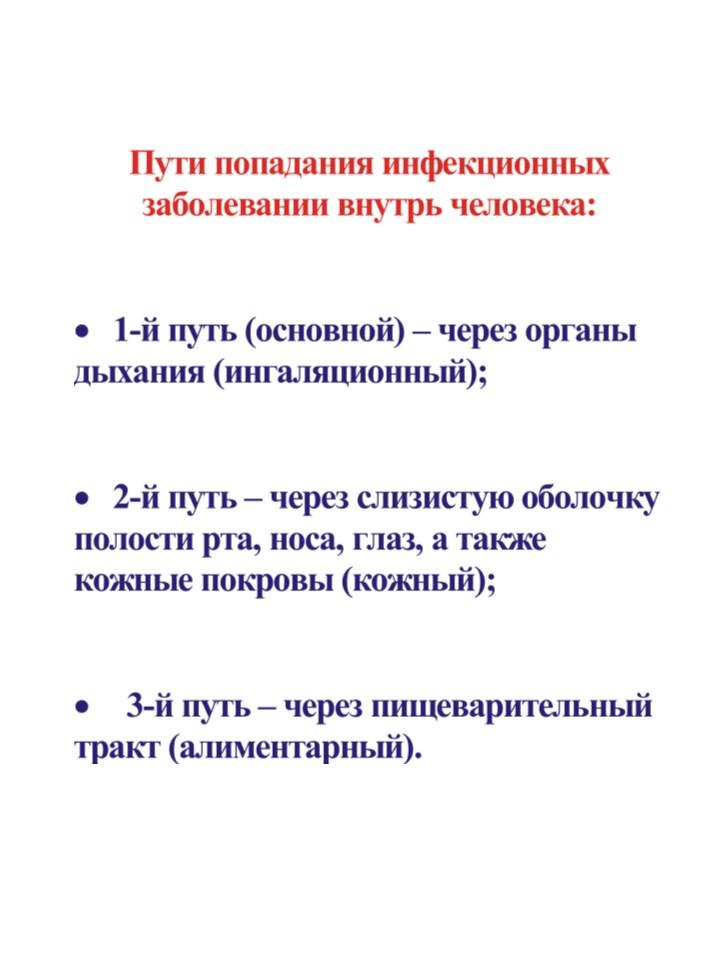 Пути попадания инфекционных заболевании внутрь человека:

• 1-й путь (основной) – через органы дыхания (ингаляционный);

• 2-й путь – через слизистую оболочку полости рта, носа, глаз, а также кожные покровы (кожный);

• 3-й путь – через пищеварительный тракт (алиментарный).